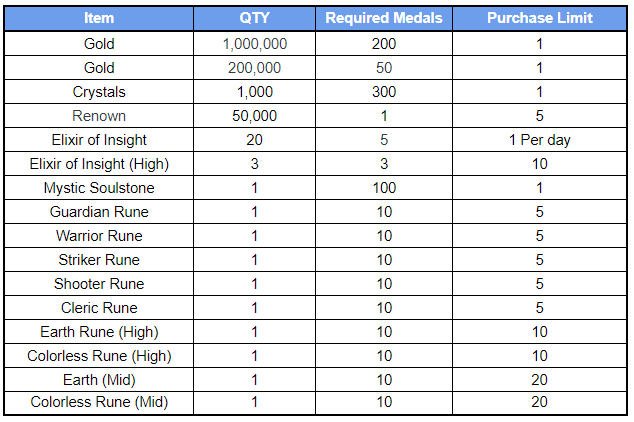 | Item | QTY | Required Medals | Purchase Limit |
|---|---|---|---|
| Gold | 1,000,000 | 200 | 1 |
| Gold | 200,000 | 50 | 1 |
| Crystals | 1,000 | 300 | 1 |
| Renown | 50,000 | 1 | 5 |
| Elixir of Insight | 20 | 5 | 1 Per day |
| Elixir of Insight (High) | 3 | 3 | 10 |
| Mystic Soulstone | 1 | 100 | 1 |
| Guardian Rune | 1 | 10 | 5 |
| Warrior Rune | 1 | 10 | 5 |
| Striker Rune | 1 | 10 | 5 |
| Shooter Rune | 1 | 10 | 5 |
| Cleric Rune | 1 | 10 | 5 |
| Earth Rune (High) | 1 | 10 | 10 |
| Colorless Rune (High) | 1 | 10 | 10 |
| Earth (Mid) | 1 | 10 | 20 |
| Colorless Rune (Mid) | 1 | 10 | 20 |